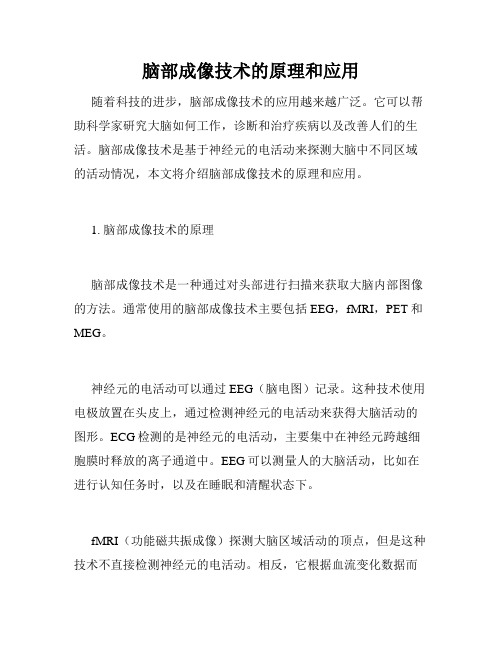 脑部成像技术的原理和应用

随着科技的进步，脑部成像技术的应用越来越广泛。它可以帮助科学家研究大脑如何工作，诊断和治疗疾病以及改善人们的生活。脑部成像技术是基于神经元的电活动来探测大脑中不同区域的活动情况，本文将介绍脑部成像技术的原理和应用。

1. 脑部成像技术的原理

脑部成像技术是一种通过对头部进行扫描来获取大脑内部图像的方法。通常使用的脑部成像技术主要包括 EEG，fMRI，PET 和 MEG。

神经元的电活动可以通过 EEG（脑电图）记录。这种技术使用电极放置在头皮上，通过检测神经元的电活动来获得大脑活动的图形。ECG 检测的是神经元的电活动，主要集中在神经元跨越细胞膜时释放的离子通道中。EEG 可以测量人的大脑活动，比如在进行认知任务时，以及在睡眠和清醒状态下。

fMRI（功能磁共振成像）探测大脑区域活动的顶点，但是这种技术不直接检测神经元的电活动。相反，它根据血流变化数据而